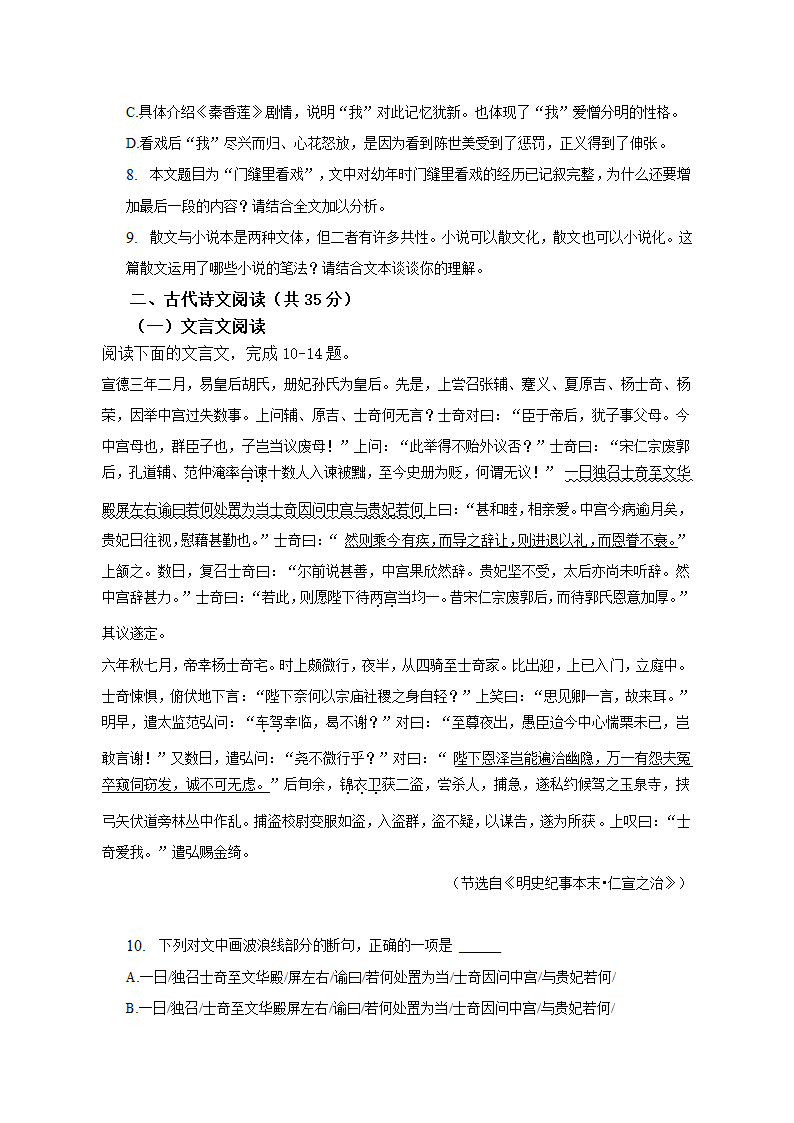 C.具体介绍《秦香莲》剧情，说明“我”对此记忆犹新。也体现了“我”爱憎分明的性格。

D.看戏后“我”尽兴而归、心花怒放，是因为看到陈世美受到了惩罚，正义得到了伸张。

8. 本文题目为“门缝里看戏”，文中对幼年时门缝里看戏的经历已记叙完整，为什么还要增加最后一段的内容？请结合全文加以分析。

9. 散文与小说本是两种文体，但二者有许多共性。小说可以散文化，散文也可以小说化。这篇散文运用了哪些小说的笔法？请结合文本谈谈你的理解。

二、古代诗文阅读（共 35 分）

（一）文言文阅读

阅读下面的文言文，完成 10-14 题。

宣德三年二月，易皇后胡氏，册妃孙氏为皇后。先是，上尝召张辅、蹇义、夏原吉、杨士奇、杨荣，因举中宫过失数事。上问辅、原吉、士奇何无言？士奇对曰：“臣于帝后，犹子事父母。今中宫母也，群臣子也，子岂当议废母！”上问：“此举得不贻外议否？”士奇曰：“宋仁宗废郭后，孔道辅、范仲淹率台谏十数人入谏被黜，至今史册为贬，何谓无议！”一日独召士奇至文华殿屏左右谕曰若何处置为当士奇因问中宫与贵妃若何上曰：“甚和睦，相亲爱。中宫今病逾月矣，贵妃日往视，慰藉甚勤也。”士奇曰：“然则乘今有疾，而导之辞让，则进退以礼，而恩眷不衰。”上颔之。数日，复召士奇曰：“尔前说甚善，中宫果欣然辞。贵妃坚不受，太后亦尚未听辞。然中宫辞甚力。”士奇曰：“若此，则愿陛下待两宫当均一。昔宋仁宗废郭后，而待郭氏恩意加厚。”其议遂定。

六年秋七月，帝幸杨士奇宅。时上颇微行，夜半，从四骑至士奇家。比出迎，上已入门，立庭中。士奇悚惧，俯伏地下言：“陛下奈何以宗庙社稷之身自轻？”上笑曰：“思见卿一言，故来耳。”明早，遣太监范弘问：“车驾幸临，曷不谢？”对曰：“至尊夜出，愚臣迨今中心惴栗未已，岂敢言谢！”又数日，遣弘问：“尧不微行乎？”对曰：“陛下恩泽岂能遍洽幽隐，万一有怨夫冤卒窥伺窃发，诚不可无虑。”后旬余，锦衣卫获二盗，尝杀人，捕急，遂私约候驾之玉泉寺，挟弓矢伏道旁林丛中作乱。捕盗校尉变服如盗，入盗群，盗不疑，以谋告，遂为所获。上叹曰：“士奇爱我。”遣弘赐金绮。

（节选自《明史纪事本末•仁宣之治》）

10. 下列对文中画波浪线部分的断句，正确的一项是 ______

A.一日/独召士奇至文华殿/屏左右/谕曰/若何处置为当/士奇因问中宫/与贵妃若何/

B.一日/独召/士奇至文华殿屏左右/谕曰/若何处置为当/士奇因问中宫/与贵妃若何/